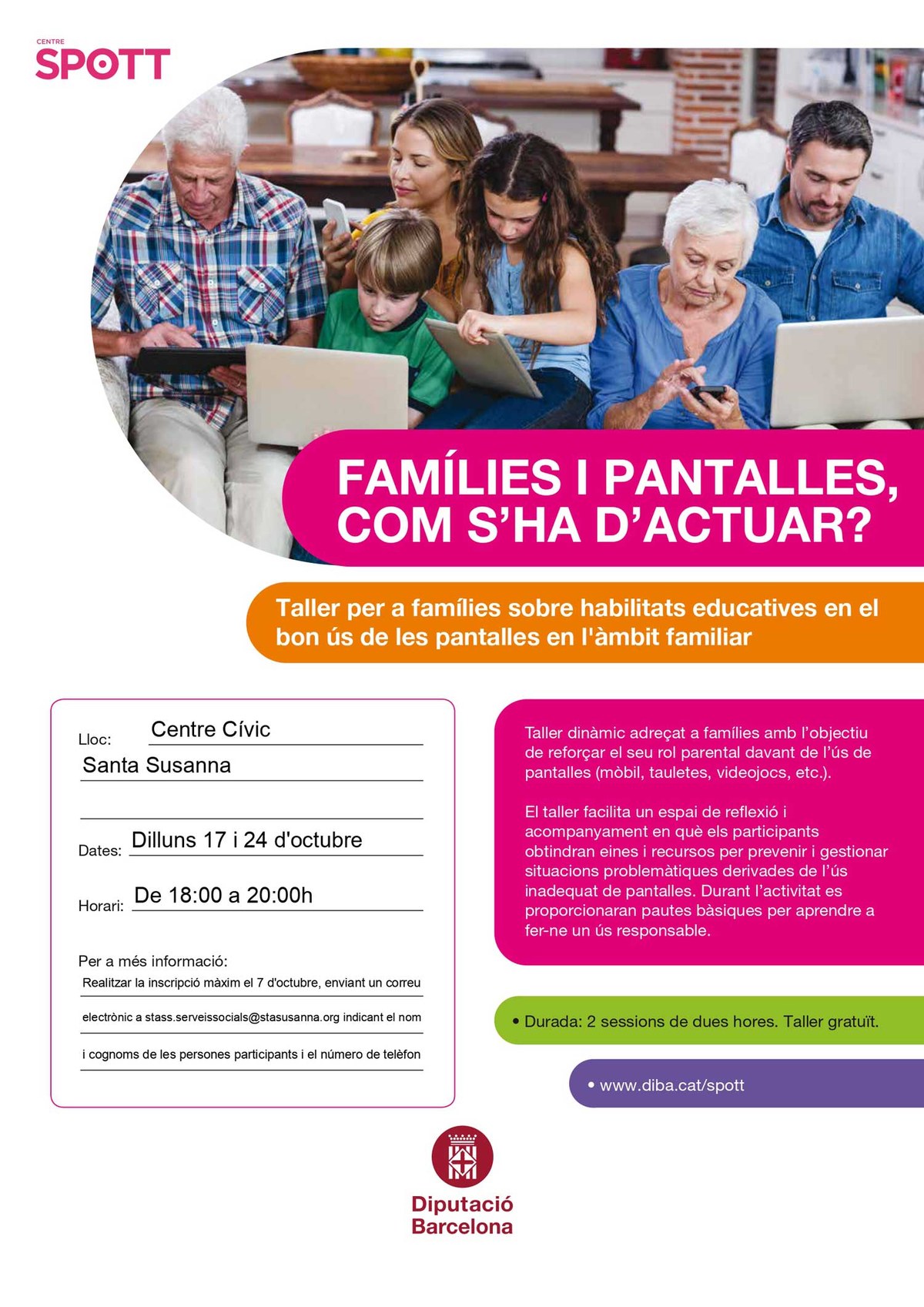 CENTRE
SPOTT

FAMÍLIES I PANTALLES, COM S'HA D'ACTUAR?

Taller per a famílies sobre habilitats educatives en el bon ús de les pantalles en l'àmbit familiar

Lloc: Centre Cívic
Santa Susanna

Dates: Dilluns 17 i 24 d'octubre

Horari: De 18:00 a 20:00h

Per a més informació:
Realitzar la inscripció màxim el 7 d'octubre, enviant un correu electrònic a stass.serveissocials@stasusanna.org indicant el nom i cognoms de les persones participants i el número de telèfon

Taller dinàmic adreçat a famílies amb l'objectiu de reforçar el seu rol parental davant de l'ús de pantalles (mòbil, tauletes, videojocs, etc.).

El taller facilita un espai de reflexió i acompanyament en què els participants obtindran eines i recursos per prevenir i gestionar situacions problemàtiques derivades de l'ús inadequat de pantalles. Durant l'activitat es proporcionaran pautes bàsiques per aprendre a fer-ne un ús responsable.

• Durada: 2 sessions de dues hores. Taller gratuït.

• www.diba.cat/spott

Diputació Barcelona